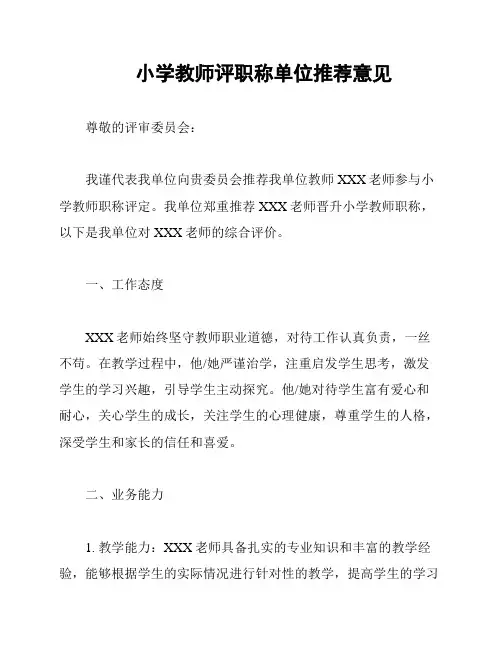 小学教师评职称单位推荐意见

尊敬的评审委员会：

我谨代表我单位向贵委员会推荐我单位教师 XXX 老师参与小学教师职称评定。我单位郑重推荐 XXX 老师晋升小学教师职称，以下是我单位对 XXX 老师的综合评价。

一、工作态度

XXX 老师始终坚守教师职业道德，对待工作认真负责，一丝不苟。在教学过程中，他/她严谨治学，注重启发学生思考，激发学生的学习兴趣，引导学生主动探究。他/她对待学生富有爱心和耐心，关心学生的成长，关注学生的心理健康，尊重学生的人格，深受学生和家长的信任和喜爱。

二、业务能力

1. 教学能力：XXX 老师具备扎实的专业知识和丰富的教学经验，能够根据学生的实际情况进行针对性的教学，提高学生的学习